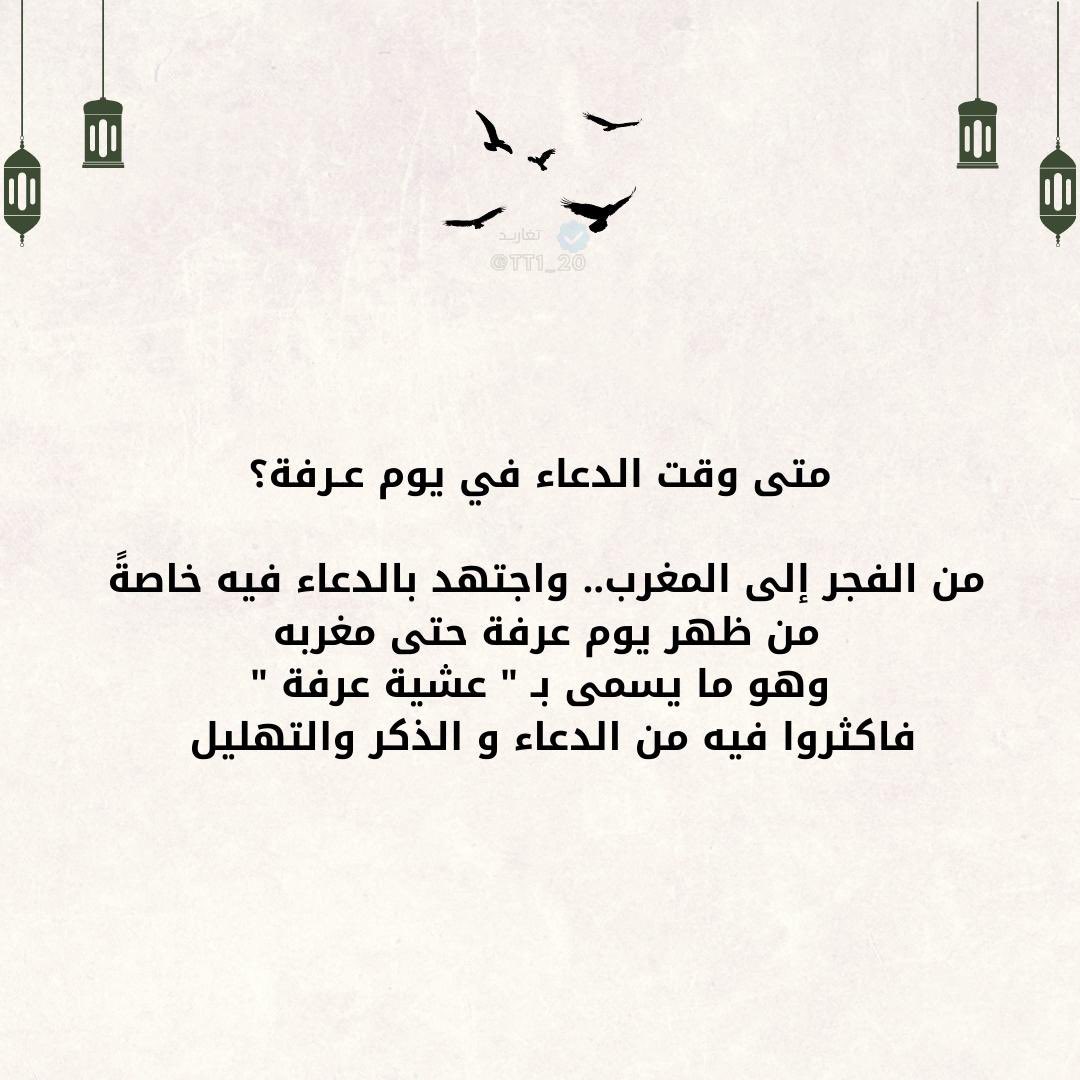 متى وقت الدعاء في يوم عرفة؟

من الفجر إلى المغرب.. واجتهد بالدعاء فيه خاصةً
من ظهر يوم عرفة حتى مغربه
وهو ما يسمى بـ " عشية عرفة "
فاكثروا فيه من الدعاء و الذكر والتهليل

تغاريد
@TT1_20